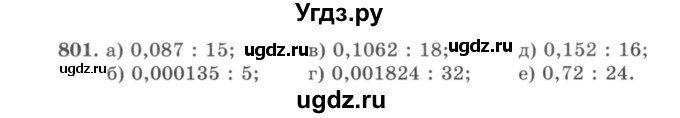 Угдз.ру

801. а) 0,087 : 15; ugdz.ru в) 0,1062 : 18; ugdz.ru д) 0,152 : 16;
ugdz.ru б) 0,000135 : 5; г) 0,001824 : 32; е) 0,72 : 24.

ugdz.ru